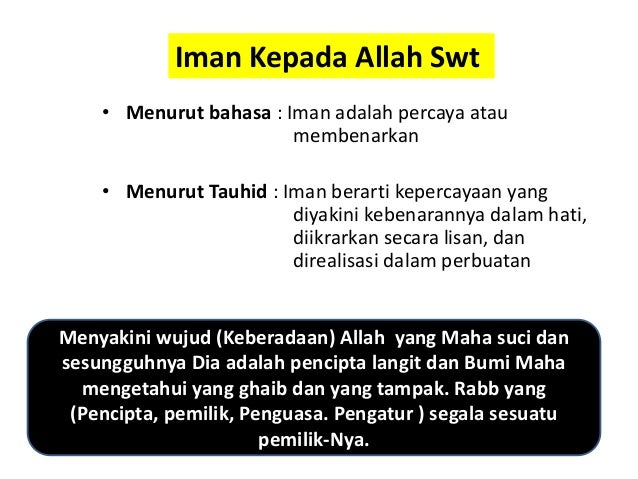 Iman Kepada Allah Swt

• Menurut bahasa : Iman adalah percaya atau membenarkan

• Menurut Tauhid : Iman berarti kepercayaan yang diyakini kebenarannya dalam hati, diikrarkan secara lisan, dan direalisasi dalam perbuatan

Menyakini wujud (Keberadaan) Allah yang Maha suci dan sesungguhnya Dia adalah pencipta langit dan Bumi Maha mengetahui yang ghaib dan yang tampak. Rabb yang (Pencipta, pemilik, Penguasa. Pengatur ) segala sesuatu pemilik-Nya.